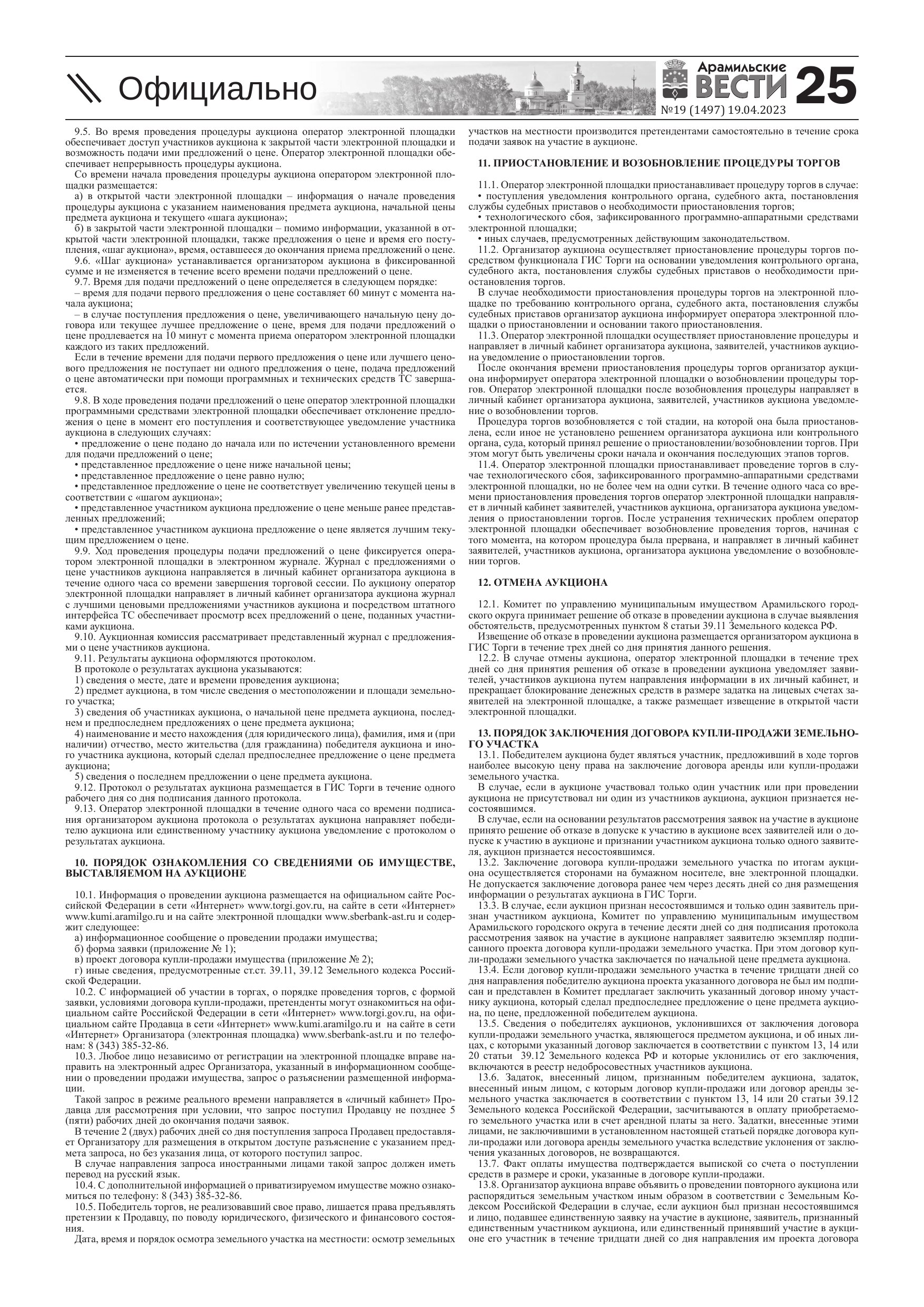 Официально

Арамильские ВЕСТИ 25
№19 (1497) 19.04.2023

9.5. Во время проведения процедуры аукциона оператор электронной площадки обеспечивает доступ участников аукциона к закрытой части электронной площадки и возможность подачи ими предложений о цене. Оператор электронной площадки обеспечивает непрерывность процедуры аукциона.
Со времени начала проведения процедуры аукциона оператором электронной площадки размещается:
а) в открытой части электронной площадки – информация о начале проведения процедуры аукциона с указанием наименования предмета аукциона, начальной цены предмета аукциона и текущего «шага аукциона»;
б) в закрытой части электронной площадки – помимо информации, указанной в открытой части электронной площадки, также предложения о цене и время его поступления, «шаг аукциона», время, оставшееся до окончания приема предложений о цене.
9.6. «Шаг аукциона» устанавливается организатором аукциона в фиксированной сумме и не изменяется в течение всего времени подачи предложений о цене.
9.7. Время для подачи предложений о цене определяется в следующем порядке:
– время для подачи первого предложения о цене составляет 60 минут с момента начала аукциона;
– в случае поступления предложения о цене, увеличивающего начальную цену договора или текущее лучшее предложение о цене, время для подачи предложений о цене продлевается на 10 минут с момента приема оператором электронной площадки каждого из таких предложений.
Если в течение времени для подачи первого предложения о цене или лучшего ценового предложения не поступает ни одного предложения о цене, подача предложений о цене автоматически при помощи программных и технических средств ТС завершается.
9.8. В ходе проведения подачи предложений о цене оператор электронной площадки программными средствами электронной площадки обеспечивает отклонение предложения о цене в момент его поступления и соответствующее уведомление участника аукциона в следующих случаях:
• предложение о цене подано до начала или по истечении установленного времени для подачи предложений о цене;
• представленное предложение о цене ниже начальной цены;
• представленное предложение о цене равно нулю;
• представленное предложение о цене не соответствует увеличению текущей цены в соответствии с «шагом аукциона»;
• представленное участником аукциона предложение о цене меньше ранее представленных предложений;
• представленное участником аукциона предложение о цене является лучшим текущим предложением о цене.
9.9. Ход проведения процедуры подачи предложений о цене фиксируется оператором электронной площадки в электронном журнале. Журнал с предложениями о цене участников аукциона направляется в личный кабинет организатора аукциона в течение одного часа со времени завершения торговой сессии. По аукциону оператор электронной площадки направляет в личный кабинет организатора аукциона журнал с лучшими ценовыми предложениями участников аукциона и посредством штатного интерфейса ТС обеспечивает просмотр всех предложений о цене, поданных участниками аукциона.
9.10. Аукционная комиссия рассматривает представленный журнал с предложениями о цене участников аукциона.
9.11. Результаты аукциона оформляются протоколом.
В протоколе о результатах аукциона указываются:
1) сведения о месте, дате и времени проведения аукциона;
2) предмет аукциона, в том числе сведения о местоположении и площади земельного участка;
3) сведения об участниках аукциона, о начальной цене предмета аукциона, последнем и предпоследнем предложениях о цене предмета аукциона;
4) наименование и место нахождения (для юридического лица), фамилия, имя и (при наличии) отчество, место жительства (для гражданина) победителя аукциона и иного участника аукциона, который сделал предпоследнее предложение о цене предмета аукциона;
5) сведения о последнем предложении о цене предмета аукциона.
9.12. Протокол о результатах аукциона размещается в ГИС Торги в течение одного рабочего дня со дня подписания данного протокола.
9.13. Оператор электронной площадки в течение одного часа со времени подписания организатором аукциона протокола о результатах аукциона направляет победителю аукциона или единственному участнику аукциона уведомление с протоколом о результатах аукциона.

10. ПОРЯДОК ОЗНАКОМЛЕНИЯ СО СВЕДЕНИЯМИ ОБ ИМУЩЕСТВЕ, ВЫСТАВЛЯЕМОМ НА АУКЦИОНЕ

10.1. Информация о проведении аукциона размещается на официальном сайте Российской Федерации в сети «Интернет» www.torgi.gov.ru, на сайте в сети «Интернет» www.kumi.aramilgo.ru и на сайте электронной площадки www.sberbank-ast.ru и содержит следующее:
а) информационное сообщение о проведении продажи имущества;
б) форма заявки (приложение № 1);
в) проект договора купли-продажи имущества (приложение № 2);
г) иные сведения, предусмотренные ст.ст. 39.11, 39.12 Земельного кодекса Российской Федерации.
10.2. С информацией об участии в торгах, о порядке проведения торгов, с формой заявки, условиями договора купли-продажи, претенденты могут ознакомиться на официальном сайте Российской Федерации в сети «Интернет» www.torgi.gov.ru, на официальном сайте Продавца в сети «Интернет» www.kumi.aramilgo.ru и на сайте в сети «Интернет» Организатора (электронная площадка) www.sberbank-ast.ru и по телефонам: 8 (343) 385-32-86.
10.3. Любое лицо независимо от регистрации на электронной площадке вправе направить на электронный адрес Организатора, указанный в информационном сообщении о проведении продажи имущества, запрос о разъяснении размещенной информации.
Такой запрос в режиме реального времени направляется в «личный кабинет» Продавца для рассмотрения при условии, что запрос поступил Продавцу не позднее 5 (пяти) рабочих дней до окончания подачи заявок.
В течение 2 (двух) рабочих дней со дня поступления запроса Продавец предоставляет Организатору для размещения в открытом доступе разъяснение с указанием предмета запроса, но без указания лица, от которого поступил запрос.
В случае направления запроса иностранными лицами такой запрос должен иметь перевод на русский язык.
10.4. С дополнительной информацией о приватизируемом имуществе можно ознакомиться по телефону: 8 (343) 385-32-86.
10.5. Победитель торгов, не реализовавший свое право, лишается права предъявлять претензии к Продавцу, по поводу юридического, физического и финансового состояния.
Дата, время и порядок осмотра земельного участка на местности: осмотр земельных участков на местности производится претендентами самостоятельно в течение срока подачи заявок на участие в аукционе.

11. ПРИОСТАНОВЛЕНИЕ И ВОЗОБНОВЛЕНИЕ ПРОЦЕДУРЫ ТОРГОВ

11.1. Оператор электронной площадки приостанавливает процедуру торгов в случае:
• поступления уведомления контрольного органа, судебного акта, постановления службы судебных приставов о необходимости приостановления торгов;
• технологического сбоя, зафиксированного программно-аппаратными средствами электронной площадки;
• иных случаев, предусмотренных действующим законодательством.
11.2. Организатор аукциона осуществляет приостановление процедуры торгов посредством функционала ГИС Торги на основании уведомления контрольного органа, судебного акта, постановления службы судебных приставов о необходимости приостановления торгов.
В случае необходимости приостановления процедуры торгов на электронной площадке по требованию контрольного органа, судебного акта, постановления службы судебных приставов организатор аукциона информирует оператора электронной площадки о приостановлении и основании такого приостановления.
11.3. Оператор электронной площадки осуществляет приостановление процедуры и направляет в личный кабинет организатора аукциона, заявителей, участников аукциона уведомление о приостановлении торгов.
После окончания времени приостановления процедуры торгов организатор аукциона информирует оператора электронной площадки о возобновлении процедуры торгов. Оператор электронной площадки после возобновления процедуры направляет в личный кабинет организатора аукциона, заявителей, участников аукциона уведомление о возобновлении торгов.
Процедура торгов возобновляется с той стадии, на которой она была приостановлена, если иное не установлено решением организатора аукциона или контрольного органа, суда, который принял решение о приостановлении/возобновлении торгов. При этом могут быть увеличены сроки начала и окончания последующих этапов торгов.
11.4. Оператор электронной площадки приостанавливает проведение торгов в случае технологического сбоя, зафиксированного программно-аппаратными средствами электронной площадки, но не более чем на одни сутки. В течение одного часа со времени приостановления проведения торгов оператор электронной площадки направляет в личный кабинет заявителей, участников аукциона, организатора аукциона уведомления о приостановлении торгов. После устранения технических проблем оператор электронной площадки обеспечивает возобновление проведения торгов, начиная с того момента, на котором процедура была прервана, и направляет в личный кабинет заявителей, участников аукциона, организатора аукциона уведомление о возобновлении торгов.

12. ОТМЕНА АУКЦИОНА

12.1. Комитет по управлению муниципальным имуществом Арамильского городского округа принимает решение об отказе в проведении аукциона в случае выявления обстоятельств, предусмотренных пунктом 8 статьи 39.11 Земельного кодекса РФ.
Извещение об отказе в проведении аукциона размещается организатором аукциона в ГИС Торги в течение трех дней со дня принятия данного решения.
12.2. В случае отмены аукциона, оператор электронной площадки в течение трех дней со дня принятия решения об отказе в проведении аукциона уведомляет заявителей, участников аукциона путем направления информации в их личный кабинет, и прекращает блокирование денежных средств в размере задатка на лицевых счетах заявителей на электронной площадке, а также размещает извещение в открытой части электронной площадки.

13. ПОРЯДОК ЗАКЛЮЧЕНИЯ ДОГОВОРА КУПЛИ-ПРОДАЖИ ЗЕМЕЛЬНОГО УЧАСТКА
13.1. Победителем аукциона будет являться участник, предложивший в ходе торгов наиболее высокую цену права на заключение договора аренды или купли-продажи земельного участка.
В случае, если в аукционе участвовал только один участник или при проведении аукциона не присутствовал ни один из участников аукциона, аукцион признается несостоявшимся.
В случае, если на основании результатов рассмотрения заявок на участие в аукционе принято решение об отказе в допуске к участию в аукционе всех заявителей или о допуске к участию в аукционе и признании участником аукциона только одного заявителя, аукцион признается несостоявшимся.
13.2. Заключение договора купли-продажи земельного участка по итогам аукциона осуществляется сторонами на бумажном носителе, вне электронной площадки. Не допускается заключение договора ранее чем через десять дней со дня размещения информации о результатах аукциона в ГИС Торги.
13.3. В случае, если аукцион признан несостоявшимся и только один заявитель признан участником аукциона, Комитет по управлению муниципальным имуществом Арамильского городского округа в течение десяти дней со дня подписания протокола рассмотрения заявок на участие в аукционе направляет заявителю экземпляр подписанного проекта договора купли-продажи земельного участка. При этом договор купли-продажи земельного участка заключается по начальной цене предмета аукциона.
13.4. Если договор купли-продажи земельного участка в течение тридцати дней со дня направления победителю аукциона проекта указанного договора не был им подписан и представлен в Комитет предлагает заключить указанный договор иному участнику аукциона, который сделал предпоследнее предложение о цене предмета аукциона, по цене, предложенной победителем аукциона.
13.5. Сведения о победителях аукционов, уклонившихся от заключения договора купли-продажи земельного участка, являющегося предметом аукциона, и об иных лицах, с которыми указанный договор заключается в соответствии с пунктом 13, 14 или 20 статьи 39.12 Земельного кодекса РФ и которые уклонились от его заключения, включаются в реестр недобросовестных участников аукциона.
13.6. Задаток, внесенный лицом, признанным победителем аукциона, задаток, внесенный иным лицом, с которым договор купли-продажи или договор аренды земельного участка заключается в соответствии с пунктом 13, 14 или 20 статьи 39.12 Земельного кодекса Российской Федерации, засчитываются в оплату приобретаемого земельного участка или в счет арендной платы за него. Задатки, внесенные этими лицами, не заключившими в установленном настоящей статьей порядке договора купли-продажи или договора аренды земельного участка вследствие уклонения от заключения указанных договоров, не возвращаются.
13.7. Факт оплаты имущества подтверждается выпиской со счета о поступлении средств в размере и сроки, указанные в договоре купли-продажи.
13.8. Организатор аукциона вправе объявить о проведении повторного аукциона или распорядиться земельным участком иным образом в соответствии с Земельным Кодексом Российской Федерации в случае, если аукцион был признан несостоявшимся и лицо, подавшее единственную заявку на участие в аукционе, заявитель, признанный единственным участником аукциона, или единственный принявший участие в аукционе его участник в течение тридцати дней со дня направления им проекта договора